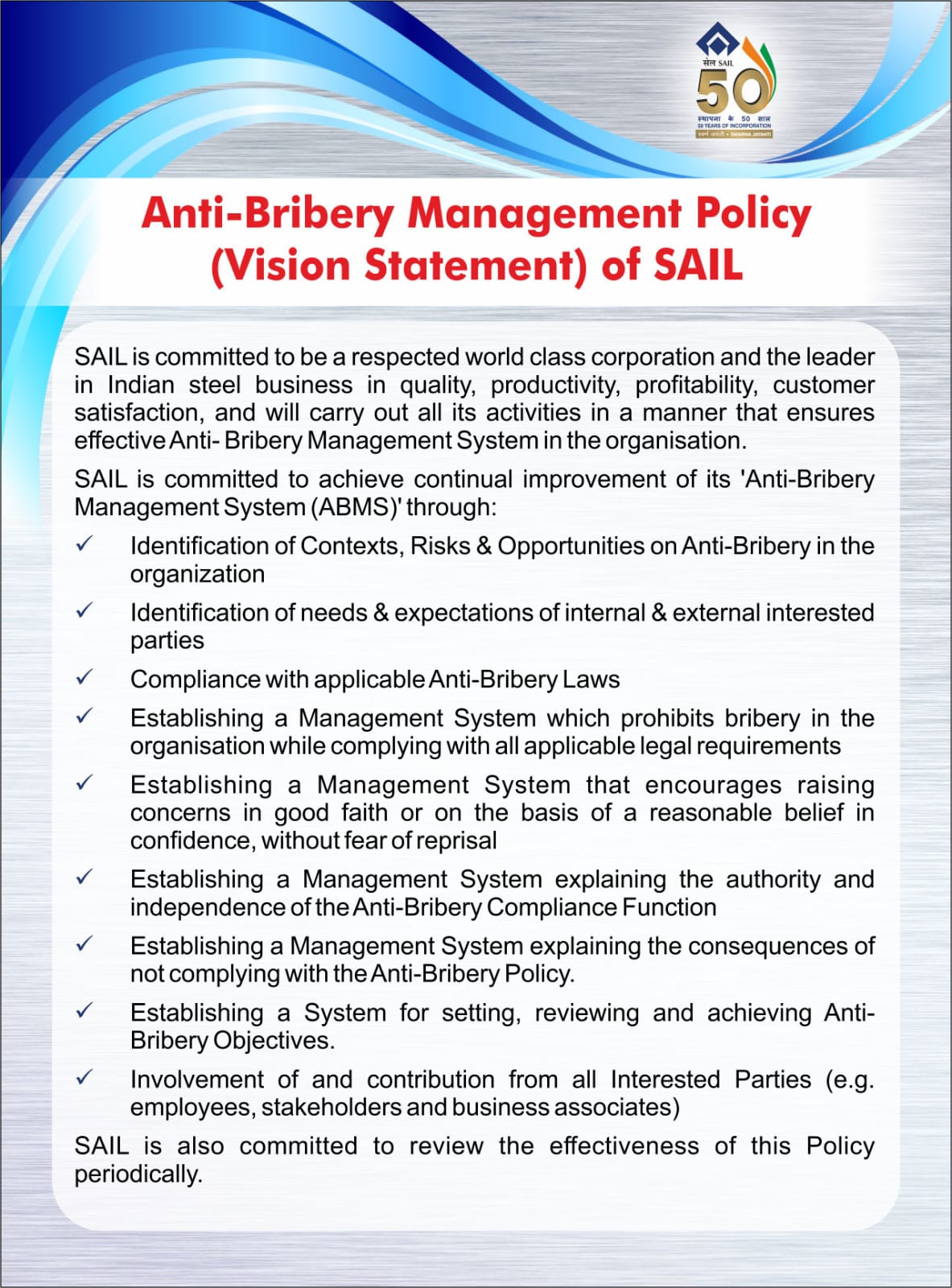 सेल SAIL
50
स्थापना के 50 साल
50 YEARS OF INCORPORATION
स्वर्ण जयंती • SWARNA JAYANTI

Anti-Bribery Management Policy (Vision Statement) of SAIL

SAIL is committed to be a respected world class corporation and the leader in Indian steel business in quality, productivity, profitability, customer satisfaction, and will carry out all its activities in a manner that ensures effective Anti- Bribery Management System in the organisation.

SAIL is committed to achieve continual improvement of its 'Anti-Bribery Management System (ABMS)' through:

✓ Identification of Contexts, Risks & Opportunities on Anti-Bribery in the organization

✓ Identification of needs & expectations of internal & external interested parties

✓ Compliance with applicable Anti-Bribery Laws

✓ Establishing a Management System which prohibits bribery in the organisation while complying with all applicable legal requirements

✓ Establishing a Management System that encourages raising concerns in good faith or on the basis of a reasonable belief in confidence, without fear of reprisal

✓ Establishing a Management System explaining the authority and independence of the Anti-Bribery Compliance Function

✓ Establishing a Management System explaining the consequences of not complying with the Anti-Bribery Policy.

✓ Establishing a System for setting, reviewing and achieving Anti-Bribery Objectives.

✓ Involvement of and contribution from all Interested Parties (e.g. employees, stakeholders and business associates)

SAIL is also committed to review the effectiveness of this Policy periodically.